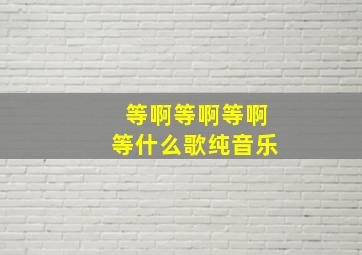 等啊等啊等啊
等什么歌纯音乐